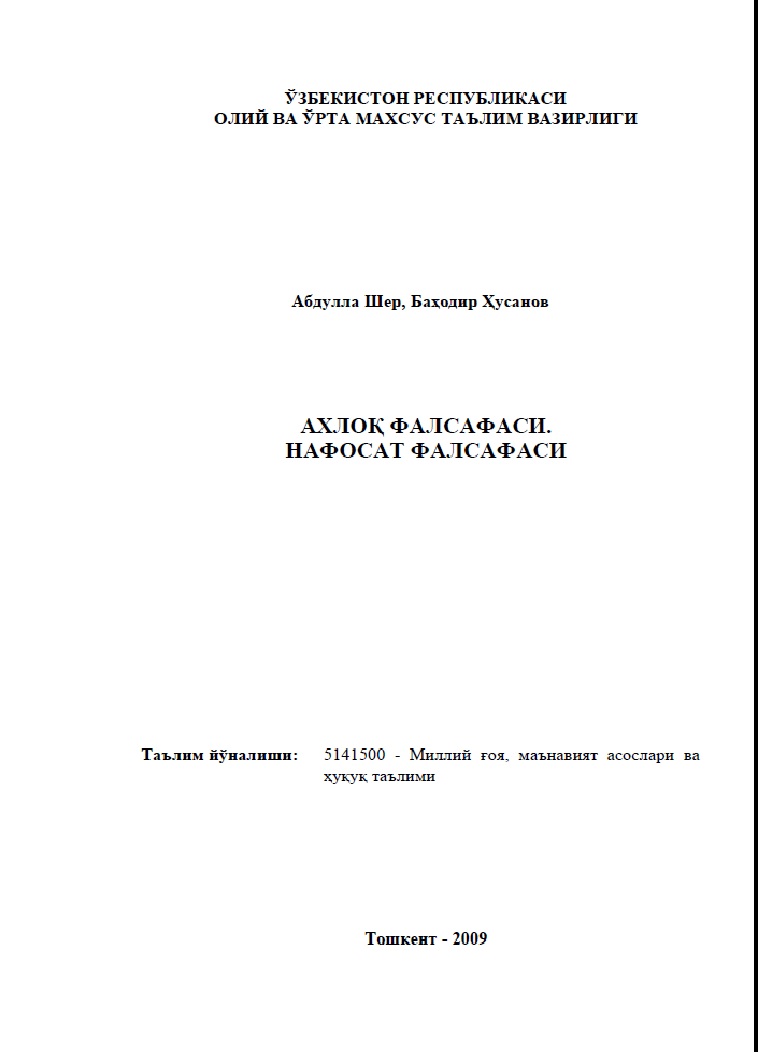 ЎЗБЕКИСТОН РЕСПУБЛИКАСИ
ОЛИЙ ВА ЎРТА МАХСУС ТАЪЛИМ ВАЗИРЛИГИ

Абдулла Шер, Баҳодир Ҳусанов

АХЛОҚ ФАЛСАФАСИ.
НАФОСАТ ФАЛСАФАСИ

Таълим йўналиши: 5141500 - Миллий ғоя, маънавият асослари ва ҳуқуқ таълими

Тошкент - 2009